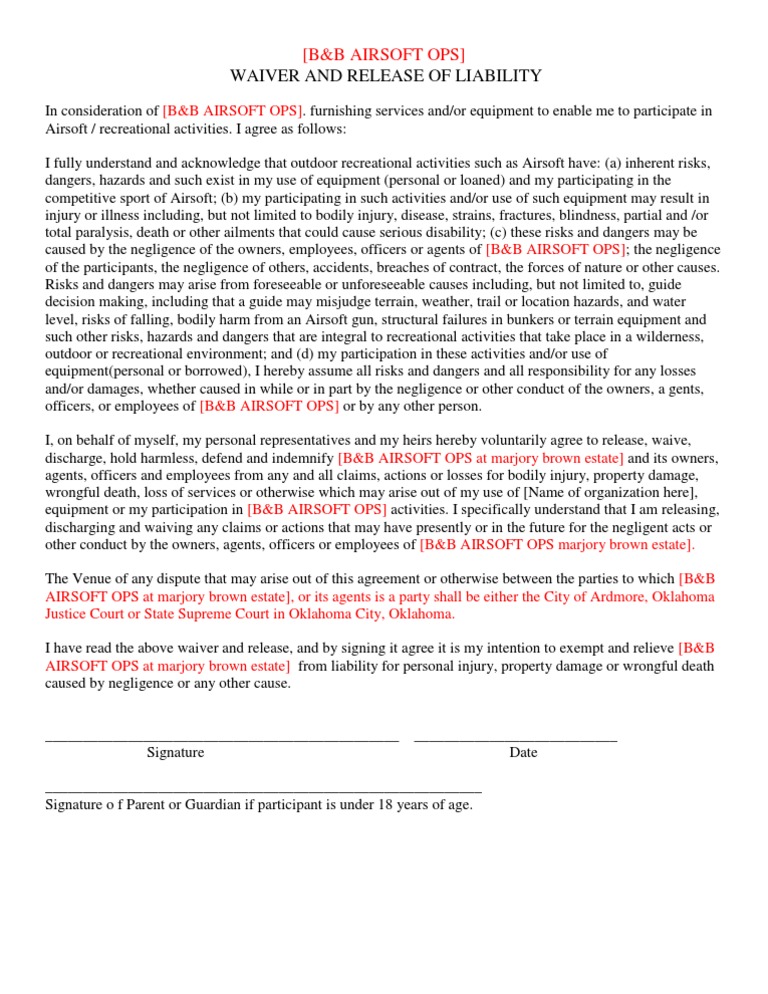 [B&B AIRSOFT OPS]
WAIVER AND RELEASE OF LIABILITY

In consideration of [B&B AIRSOFT OPS]. furnishing services and/or equipment to enable me to participate in Airsoft / recreational activities. I agree as follows:

I fully understand and acknowledge that outdoor recreational activities such as Airsoft have: (a) inherent risks, dangers, hazards and such exist in my use of equipment (personal or loaned) and my participating in the competitive sport of Airsoft; (b) my participating in such activities and/or use of such equipment may result in injury or illness including, but not limited to bodily injury, disease, strains, fractures, blindness, partial and /or total paralysis, death or other ailments that could cause serious disability; (c) these risks and dangers may be caused by the negligence of the owners, employees, officers or agents of [B&B AIRSOFT OPS]; the negligence of the participants, the negligence of others, accidents, breaches of contract, the forces of nature or other causes. Risks and dangers may arise from foreseeable or unforeseeable causes including, but not limited to, guide decision making, including that a guide may misjudge terrain, weather, trail or location hazards, and water level, risks of falling, bodily harm from an Airsoft gun, structural failures in bunkers or terrain equipment and such other risks, hazards and dangers that are integral to recreational activities that take place in a wilderness, outdoor or recreational environment; and (d) my participation in these activities and/or use of equipment(personal or borrowed), I hereby assume all risks and dangers and all responsibility for any losses and/or damages, whether caused in while or in part by the negligence or other conduct of the owners, a gents, officers, or employees of [B&B AIRSOFT OPS] or by any other person.

I, on behalf of myself, my personal representatives and my heirs hereby voluntarily agree to release, waive, discharge, hold harmless, defend and indemnify [B&B AIRSOFT OPS at marjory brown estate] and its owners, agents, officers and employees from any and all claims, actions or losses for bodily injury, property damage, wrongful death, loss of services or otherwise which may arise out of my use of [Name of organization here], equipment or my participation in [B&B AIRSOFT OPS] activities. I specifically understand that I am releasing, discharging and waiving any claims or actions that may have presently or in the future for the negligent acts or other conduct by the owners, agents, officers or employees of [B&B AIRSOFT OPS marjory brown estate].

The Venue of any dispute that may arise out of this agreement or otherwise between the parties to which [B&B AIRSOFT OPS at marjory brown estate], or its agents is a party shall be either the City of Ardmore, Oklahoma Justice Court or State Supreme Court in Oklahoma City, Oklahoma.

I have read the above waiver and release, and by signing it agree it is my intention to exempt and relieve [B&B AIRSOFT OPS at marjory brown estate] from liability for personal injury, property damage or wrongful death caused by negligence or any other cause.

Signature Date

Signature o f Parent or Guardian if participant is under 18 years of age.